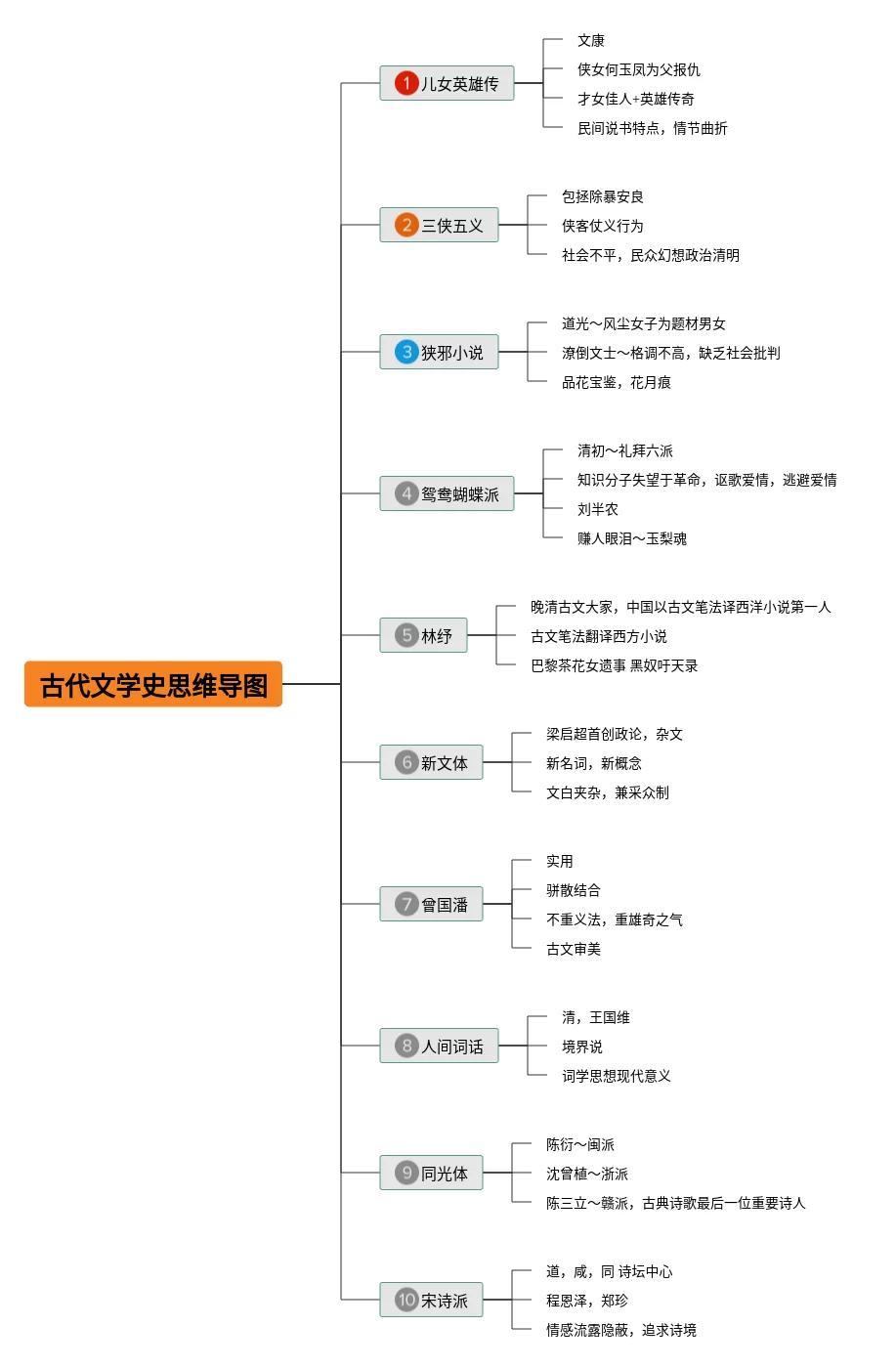 古代文学史思维导图

1 儿女英雄传
文康
侠女何玉凤为父报仇
才女佳人+英雄传奇
民间说书特点，情节曲折

2 三侠五义
包拯除暴安良
侠客仗义行为
社会不平，民众幻想政治清明

3 狭邪小说
道光～风尘女子为题材男女
潦倒文士～格调不高，缺乏社会批判
品花宝鉴，花月痕

4 鸳鸯蝴蝶派
清初～礼拜六派
知识分子失望于革命，讴歌爱情，逃避爱情
刘半农
赚人眼泪～玉梨魂

5 林纾
晚清古文大家，中国以古文笔法译西洋小说第一人
古文笔法翻译西方小说
巴黎茶花女遗事 黑奴吁天录

6 新文体
梁启超首创政论，杂文
新名词，新概念
文白夹杂，兼采众制

7 曾国潘
实用
骈散结合
不重义法，重雄奇之气
古文审美

8 人间词话
清，王国维
境界说
词学思想现代意义

9 同光体
陈衍～闽派
沈曾植～浙派
陈三立～赣派，古典诗歌最后一位重要诗人

10 宋诗派
道，咸，同 诗坛中心
程恩泽，郑珍
情感流露隐蔽，追求诗境